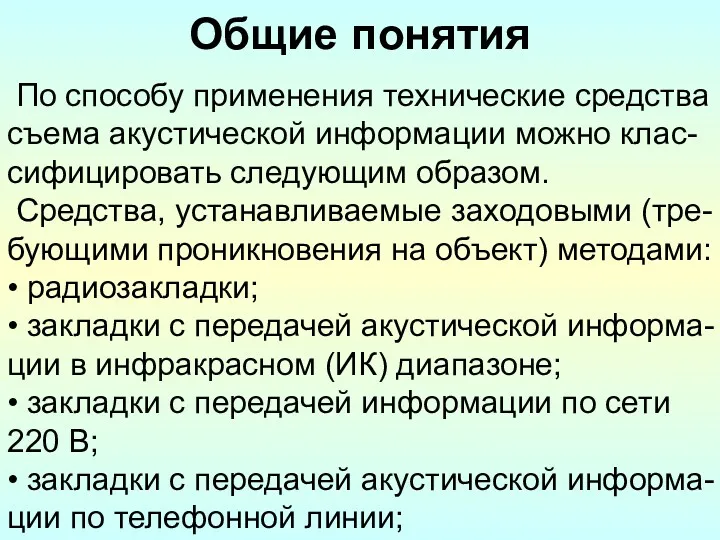 Общие понятия

По способу применения технические средства съема акустической информации можно классифицировать следующим образом.

Средства, устанавливаемые заходовыми (требующими проникновения на объект) методами:
• радиозакладки;
• закладки с передачей акустической информации в инфракрасном (ИК) диапазоне;
• закладки с передачей информации по сети 220 В;
• закладки с передачей акустической информации по телефонной линии;